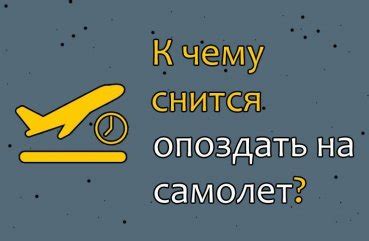 К чему снится опоздать на самолет?